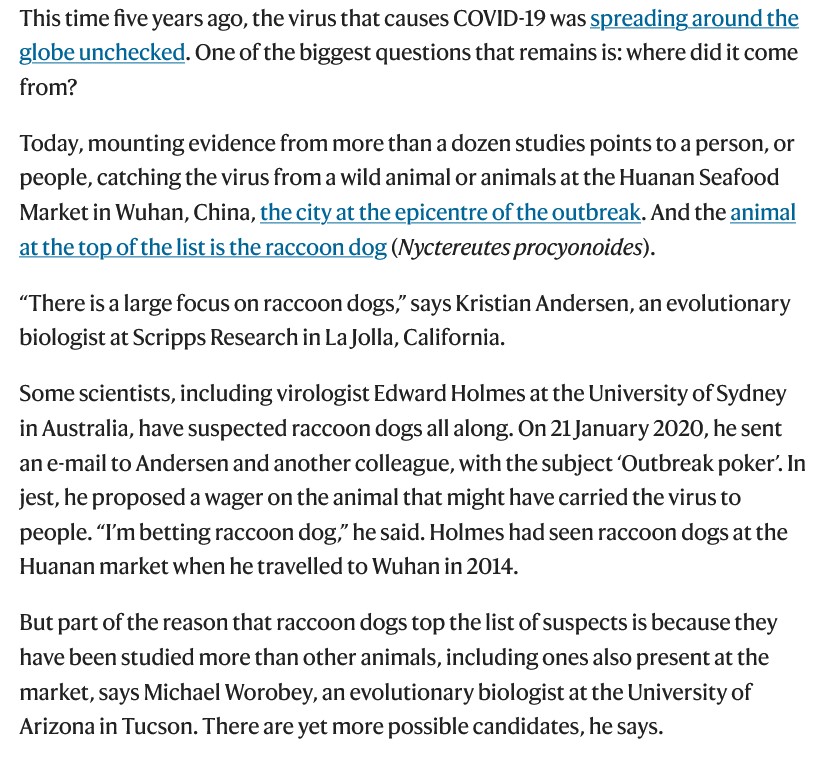 This time five years ago, the virus that causes COVID-19 was spreading around the globe unchecked. One of the biggest questions that remains is: where did it come from?

Today, mounting evidence from more than a dozen studies points to a person, or people, catching the virus from a wild animal or animals at the Huanan Seafood Market in Wuhan, China, the city at the epicentre of the outbreak. And the animal at the top of the list is the raccoon dog (Nyctereutes procyonoides).

“There is a large focus on raccoon dogs,” says Kristian Andersen, an evolutionary biologist at Scripps Research in La Jolla, California.

Some scientists, including virologist Edward Holmes at the University of Sydney in Australia, have suspected raccoon dogs all along. On 21 January 2020, he sent an e-mail to Andersen and another colleague, with the subject ‘Outbreak poker’. In jest, he proposed a wager on the animal that might have carried the virus to people. “I’m betting raccoon dog,” he said. Holmes had seen raccoon dogs at the Huanan market when he travelled to Wuhan in 2014.

But part of the reason that raccoon dogs top the list of suspects is because they have been studied more than other animals, including ones also present at the market, says Michael Worobey, an evolutionary biologist at the University of Arizona in Tucson. There are yet more possible candidates, he says.